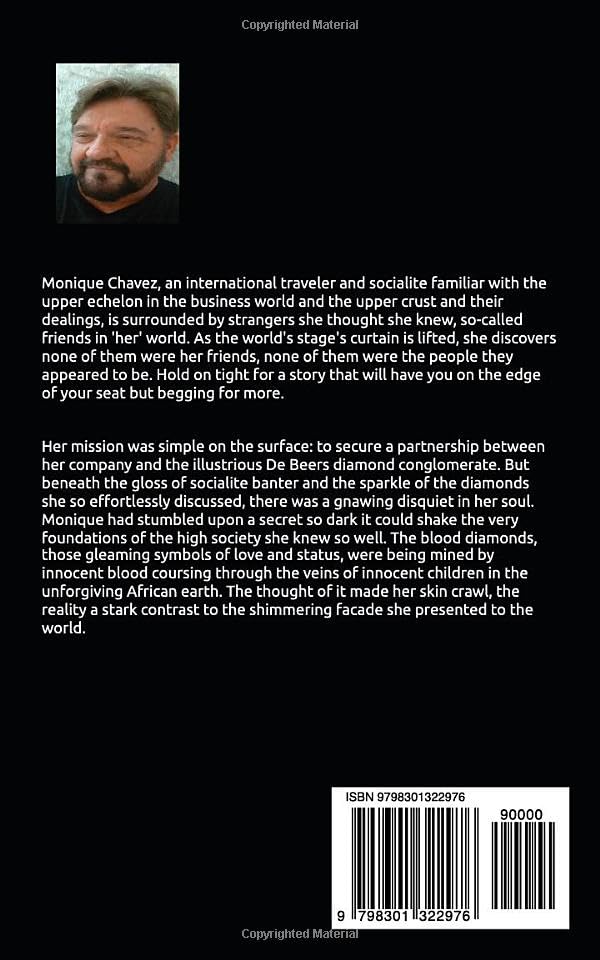 Copyrighted Material

Monique Chavez, an international traveler and socialite familiar with the upper echelon in the business world and the upper crust and their dealings, is surrounded by strangers she thought she knew, so-called friends in 'her' world. As the world's stage's curtain is lifted, she discovers none of them were her friends, none of them were the people they appeared to be. Hold on tight for a story that will have you on the edge of your seat but begging for more.

Her mission was simple on the surface: to secure a partnership between her company and the illustrious De Beers diamond conglomerate. But beneath the gloss of socialite banter and the sparkle of the diamonds she so effortlessly discussed, there was a gnawing disquiet in her soul. Monique had stumbled upon a secret so dark it could shake the very foundations of the high society she knew so well. The blood diamonds, those gleaming symbols of love and status, were being mined by innocent blood coursing through the veins of innocent children in the unforgiving African earth. The thought of it made her skin crawl, the reality a stark contrast to the shimmering facade she presented to the world.

ISBN 9798301322976

90000

9 798301 322976

Copyrighted Material